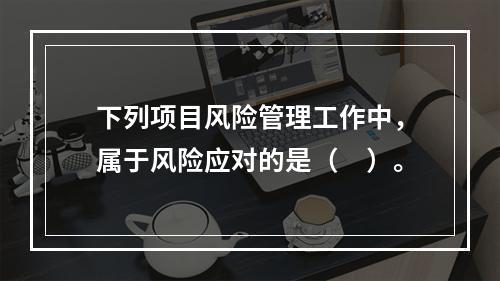 下列项目风险管理工作中，属于风险应对的是（　）。